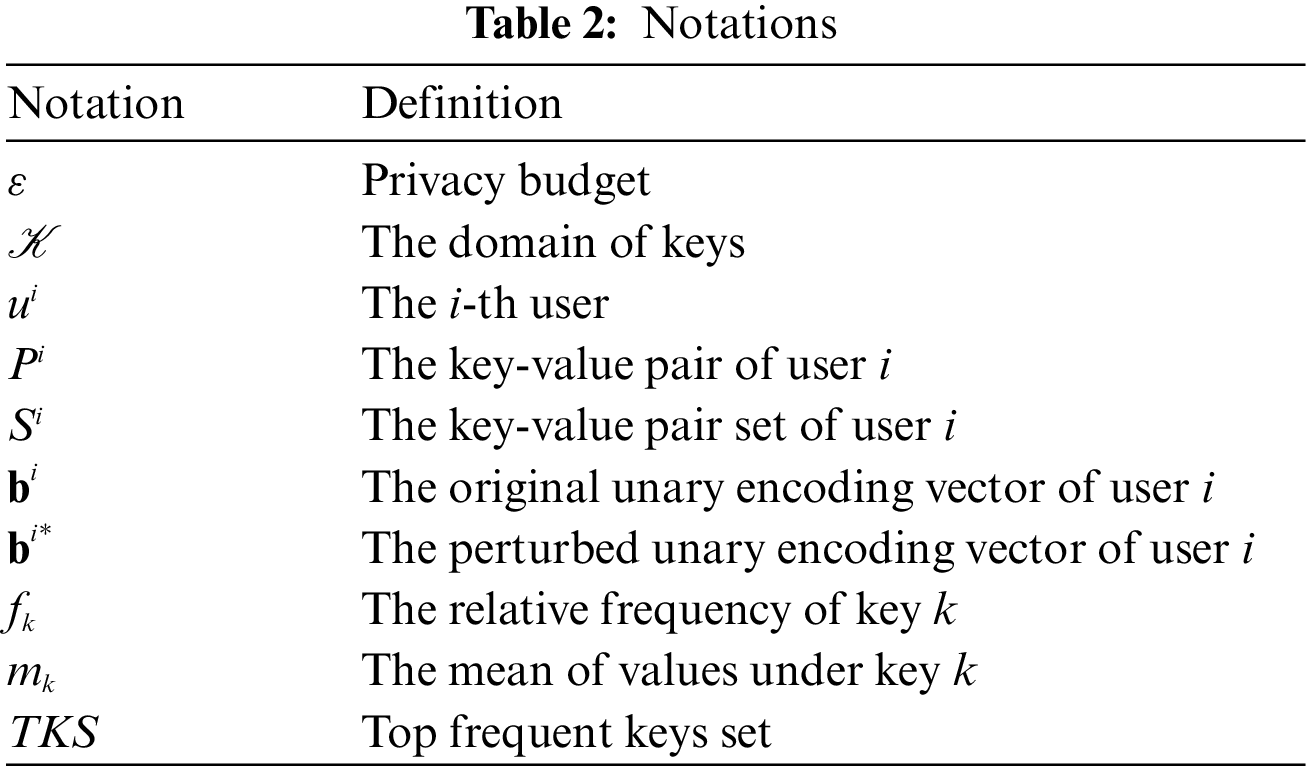 **Table 2:** Notations

| Notation | Definition |
|---|---|
| $\varepsilon$ | Privacy budget |
| $\mathscr{K}$ | The domain of keys |
| $u^i$ | The $i$-th user |
| $P^i$ | The key-value pair of user $i$ |
| $S^i$ | The key-value pair set of user $i$ |
| $\mathbf{b}^i$ | The original unary encoding vector of user $i$ |
| $\mathbf{b}^{i*}$ | The perturbed unary encoding vector of user $i$ |
| $f_k$ | The relative frequency of key $k$ |
| $m_k$ | The mean of values under key $k$ |
| $TKS$ | Top frequent keys set |